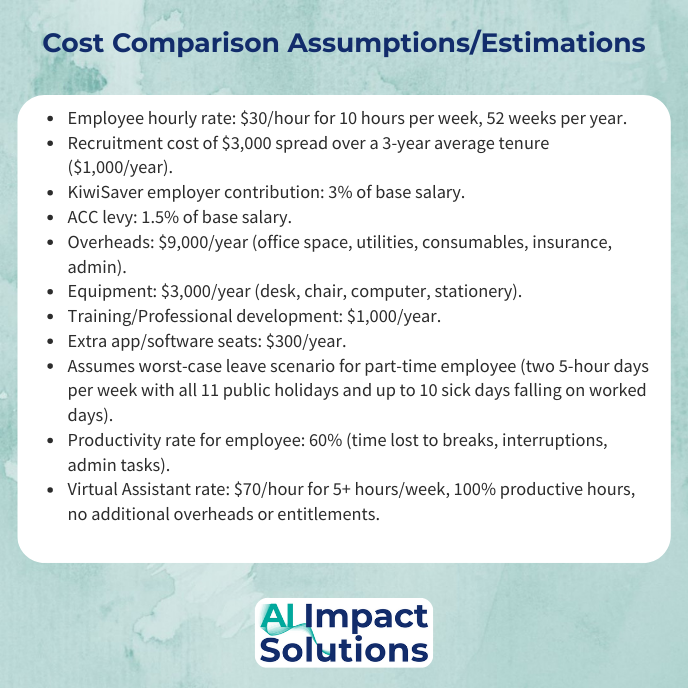 Cost Comparison Assumptions/Estimations

- Employee hourly rate: \$30/hour for 10 hours per week, 52 weeks per year.
- Recruitment cost of \$3,000 spread over a 3-year average tenure (\$1,000/year).
- KiwiSaver employer contribution: 3% of base salary.
- ACC levy: 1.5% of base salary.
- Overheads: \$9,000/year (office space, utilities, consumables, insurance, admin).
- Equipment: \$3,000/year (desk, chair, computer, stationery).
- Training/Professional development: \$1,000/year.
- Extra app/software seats: \$300/year.
- Assumes worst-case leave scenario for part-time employee (two 5-hour days per week with all 11 public holidays and up to 10 sick days falling on worked days).
- Productivity rate for employee: 60% (time lost to breaks, interruptions, admin tasks).
- Virtual Assistant rate: \$70/hour for 5+ hours/week, 100% productive hours, no additional overheads or entitlements.

AI Impact Solutions